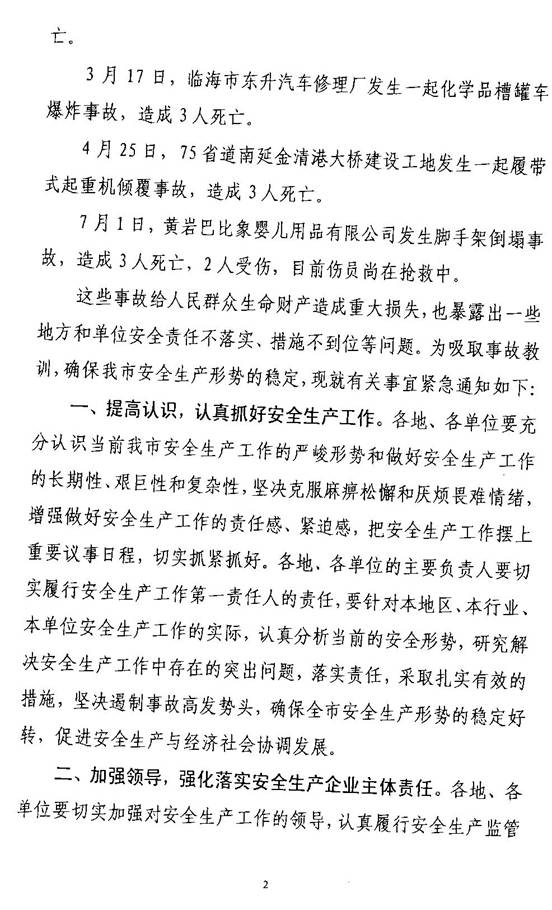 亡。

3月17日，临海市东升汽车修理厂发生一起化学品槽罐车爆炸事故，造成3人死亡。

4月25日，75省道南延金清港大桥建设工地发生一起履带式起重机倾覆事故，造成3人死亡。

7月1日，黄岩巴比象婴儿用品有限公司发生脚手架倒塌事故，造成3人死亡，2人受伤，目前伤员尚在抢救中。

这些事故给人民群众生命财产造成重大损失，也暴露出一些地方和单位安全责任不落实、措施不到位等问题。为吸取事故教训，确保我市安全生产形势的稳定，现就有关事宜紧急通知如下：

一、提高认识，认真抓好安全生产工作。各地、各单位要充分认识当前我市安全生产工作的严峻形势和做好安全生产工作的长期性、艰巨性和复杂性，坚决克服麻痹松懈和厌烦畏难情绪，增强做好安全生产工作的责任感、紧迫感，把安全生产工作摆上重要议事日程，切实抓紧抓好。各地、各单位的主要负责人要切实履行安全生产工作第一责任人的责任，要针对本地区、本行业、本单位安全生产工作的实际，认真分析当前的安全形势，研究解决安全生产工作中存在的突出问题，落实责任，采取扎实有效的措施，坚决遏制事故高发势头，确保全市安全生产形势的稳定好转，促进安全生产与经济社会协调发展。

二、加强领导，强化落实安全生产企业主体责任。各地、各单位要切实加强对安全生产工作的领导，认真履行安全生产监管

2